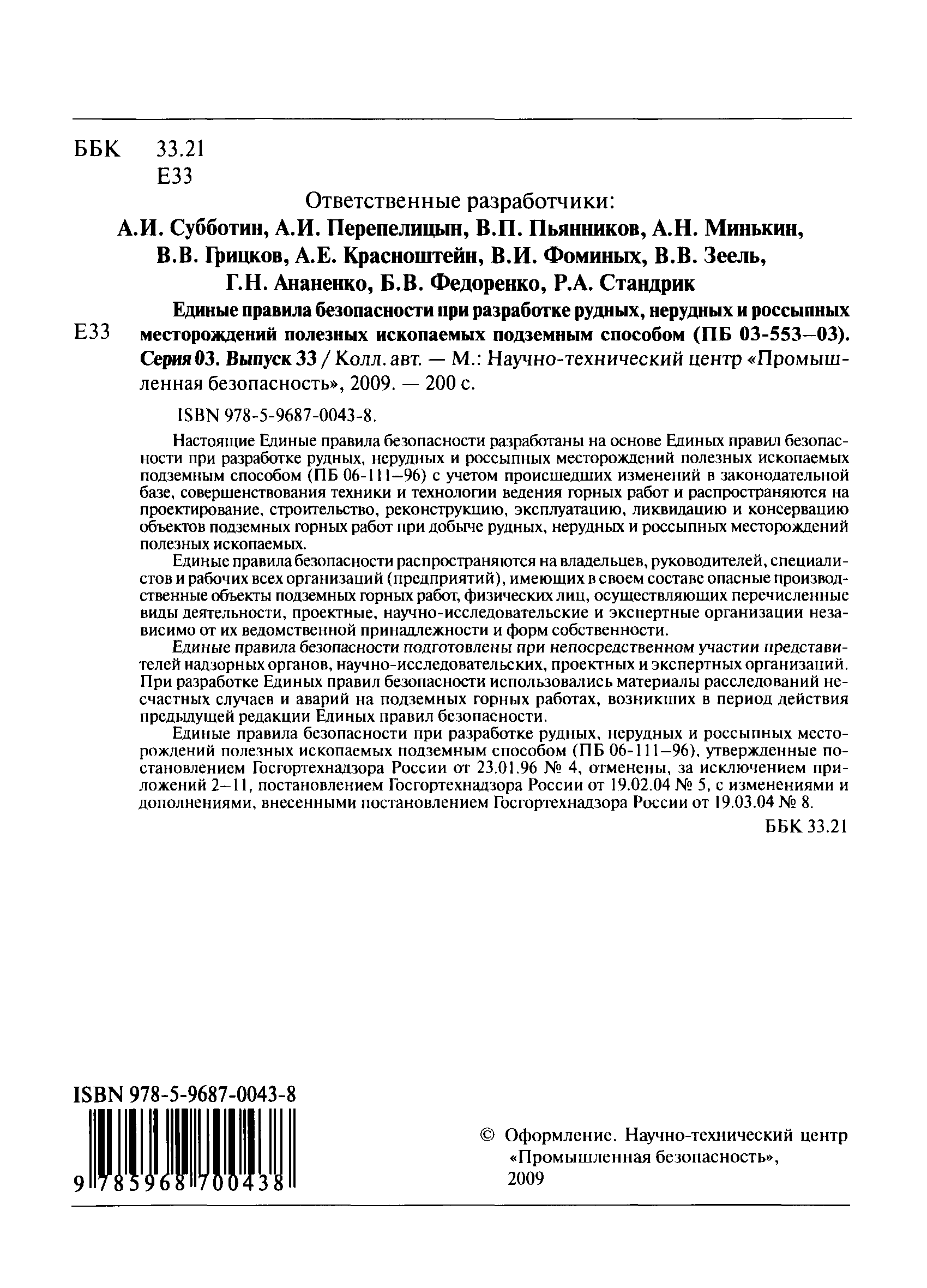 ББК 33.21
Е33

Ответственные разработчики:
А.И. Субботин, А.И. Перепелицын, В.П. Пьянников, А.Н. Минькин, В.В. Грицков, А.Е. Красноштейн, В.И. Фоминых, В.В. Зеель, Г.Н. Ананенко, Б.В. Федоренко, Р.А. Стандрик

Е33

Единые правила безопасности при разработке рудных, нерудных и россыпных месторождений полезных ископаемых подземным способом (ПБ 03-553–03). Серия 03. Выпуск 33 / Колл. авт. — М.: Научно-технический центр «Промышленная безопасность», 2009. — 200 с.

ISBN 978-5-9687-0043-8.

Настоящие Единые правила безопасности разработаны на основе Единых правил безопасности при разработке рудных, нерудных и россыпных месторождений полезных ископаемых подземным способом (ПБ 06-111–96) с учетом происшедших изменений в законодательной базе, совершенствования техники и технологии ведения горных работ и распространяются на проектирование, строительство, реконструкцию, эксплуатацию, ликвидацию и консервацию объектов подземных горных работ при добыче рудных, нерудных и россыпных месторождений полезных ископаемых.

Единые правила безопасности распространяются на владельцев, руководителей, специалистов и рабочих всех организаций (предприятий), имеющих в своем составе опасные производственные объекты подземных горных работ, физических лиц, осуществляющих перечисленные виды деятельности, проектные, научно-исследовательские и экспертные организации независимо от их ведомственной принадлежности и форм собственности.

Единые правила безопасности подготовлены при непосредственном участии представителей надзорных органов, научно-исследовательских, проектных и экспертных организаций. При разработке Единых правил безопасности использовались материалы расследований несчастных случаев и аварий на подземных горных работах, возникших в период действия предыдущей редакции Единых правил безопасности.

Единые правила безопасности при разработке рудных, нерудных и россыпных месторождений полезных ископаемых подземным способом (ПБ 06-111–96), утвержденные постановлением Госгортехнадзора России от 23.01.96 № 4, отменены, за исключением приложений 2–11, постановлением Госгортехнадзора России от 19.02.04 № 5, с изменениями и дополнениями, внесенными постановлением Госгортехнадзора России от 19.03.04 № 8.

ББК 33.21

ISBN 978-5-9687-0043-8
9 785968 700438

© Оформление. Научно-технический центр «Промышленная безопасность», 2009